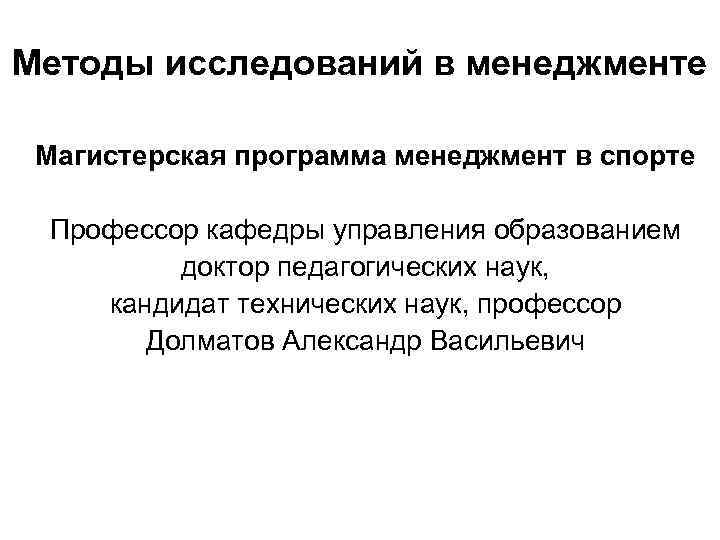 Методы исследований в менеджменте

Магистерская программа менеджмент в спорте

Профессор кафедры управления образованием
доктор педагогических наук,
кандидат технических наук, профессор
Долматов Александр Васильевич